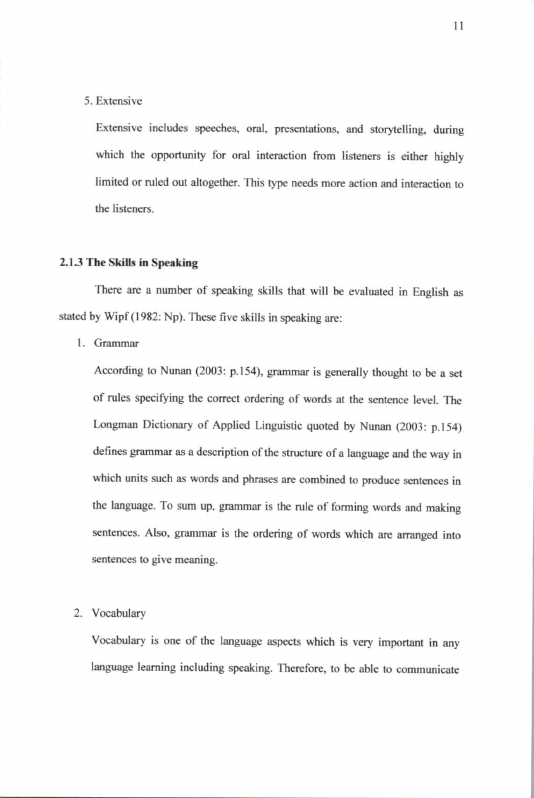 11

5. Extensive

Extensive includes speeches, oral, presentations, and storytelling, during which the opportunity for oral interaction from listeners is either highly limited or ruled out altogether. This type needs more action and interaction to the listeners.

2.1.3 The Skills in Speaking

There are a number of speaking skills that will be evaluated in English as stated by Wipf (1982: Np). These five skills in speaking are:

1. Grammar

According to Nunan (2003: p.154), grammar is generally thought to be a set of rules specifying the correct ordering of words at the sentence level. The Longman Dictionary of Applied Linguistic quoted by Nunan (2003: p.154) defines grammar as a description of the structure of a language and the way in which units such as words and phrases are combined to produce sentences in the language. To sum up, grammar is the rule of forming words and making sentences. Also, grammar is the ordering of words which are arranged into sentences to give meaning.

2. Vocabulary

Vocabulary is one of the language aspects which is very important in any language learning including speaking. Therefore, to be able to communicate